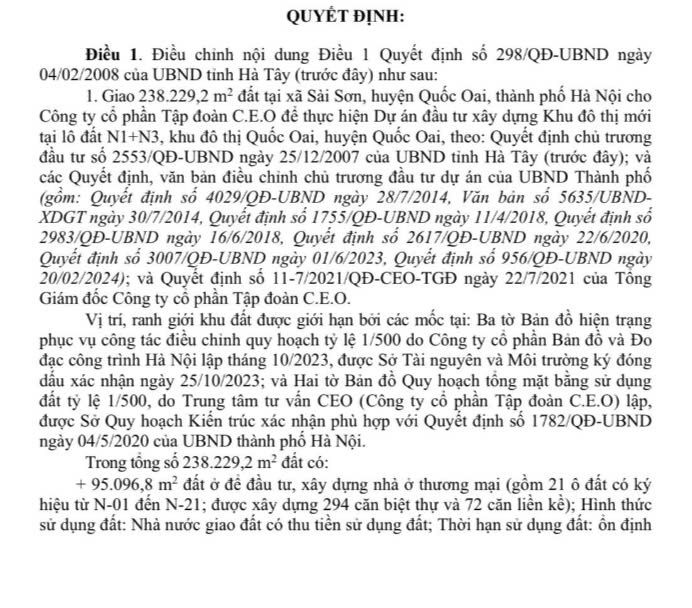 QUYẾT ĐỊNH:

Điều 1. Điều chỉnh nội dung Điều 1 Quyết định số 298/QĐ-UBND ngày 04/02/2008 của UBND tỉnh Hà Tây (trước đây) như sau:

1. Giao 238.229,2 $m^2$ đất tại xã Sài Sơn, huyện Quốc Oai, thành phố Hà Nội cho Công ty cổ phần Tập đoàn C.E.O để thực hiện Dự án đầu tư xây dựng Khu đô thị mới tại lô đất N1+N3, khu đô thị Quốc Oai, huyện Quốc Oai, theo: Quyết định chủ trương đầu tư số 2553/QĐ-UBND ngày 25/12/2007 của UBND tỉnh Hà Tây (trước đây); và các Quyết định, văn bản điều chỉnh chủ trương đầu tư dự án của UBND Thành phố (gồm: Quyết định số 4029/QĐ-UBND ngày 28/7/2014, Văn bản số 5635/UBND-XDGT ngày 30/7/2014, Quyết định số 1755/QĐ-UBND ngày 11/4/2018, Quyết định số 2983/QĐ-UBND ngày 16/6/2018, Quyết định số 2617/QĐ-UBND ngày 22/6/2020, Quyết định số 3007/QĐ-UBND ngày 01/6/2023, Quyết định số 956/QĐ-UBND ngày 20/02/2024); và Quyết định số 11-7/2021/QĐ-CEO-TGĐ ngày 22/7/2021 của Tổng Giám đốc Công ty cổ phần Tập đoàn C.E.O.

Vị trí, ranh giới khu đất được giới hạn bởi các mốc tại: Ba tờ Bản đồ hiện trạng phục vụ công tác điều chỉnh quy hoạch tỷ lệ 1/500 do Công ty cổ phần Bản đồ và Đo đạc công trình Hà Nội lập tháng 10/2023, được Sở Tài nguyên và Môi trường ký đóng dấu xác nhận ngày 25/10/2023; và Hai tờ Bản đồ Quy hoạch tổng mặt bằng sử dụng đất tỷ lệ 1/500, do Trung tâm tư vấn CEO (Công ty cổ phần Tập đoàn C.E.O) lập, được Sở Quy hoạch Kiến trúc xác nhận phù hợp với Quyết định số 1782/QĐ-UBND ngày 04/5/2020 của UBND thành phố Hà Nội.

Trong tổng số 238.229,2 $m^2$ đất có:

+ 95.096,8 $m^2$ đất ở để đầu tư, xây dựng nhà ở thương mại (gồm 21 ô đất có ký hiệu từ N-01 đến N-21; được xây dựng 294 căn biệt thự và 72 căn liền kề); Hình thức sử dụng đất: Nhà nước giao đất có thu tiền sử dụng đất; Thời hạn sử dụng đất: ổn định